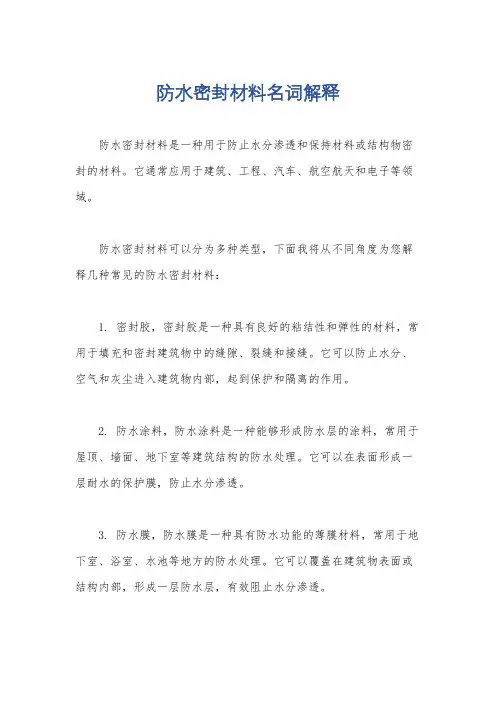 防水密封材料名词解释

防水密封材料是一种用于防止水分渗透和保持材料或结构物密封的材料。它通常应用于建筑、工程、汽车、航空航天和电子等领域。

防水密封材料可以分为多种类型，下面我将从不同角度为您解释几种常见的防水密封材料：

1. 密封胶，密封胶是一种具有良好的粘结性和弹性的材料，常用于填充和密封建筑物中的缝隙、裂缝和接缝。它可以防止水分、空气和灰尘进入建筑物内部，起到保护和隔离的作用。

2. 防水涂料，防水涂料是一种能够形成防水层的涂料，常用于屋顶、墙面、地下室等建筑结构的防水处理。它可以在表面形成一层耐水的保护膜，防止水分渗透。

3. 防水膜，防水膜是一种具有防水功能的薄膜材料，常用于地下室、浴室、水池等地方的防水处理。它可以覆盖在建筑物表面或结构内部，形成一层防水层，有效阻止水分渗透。